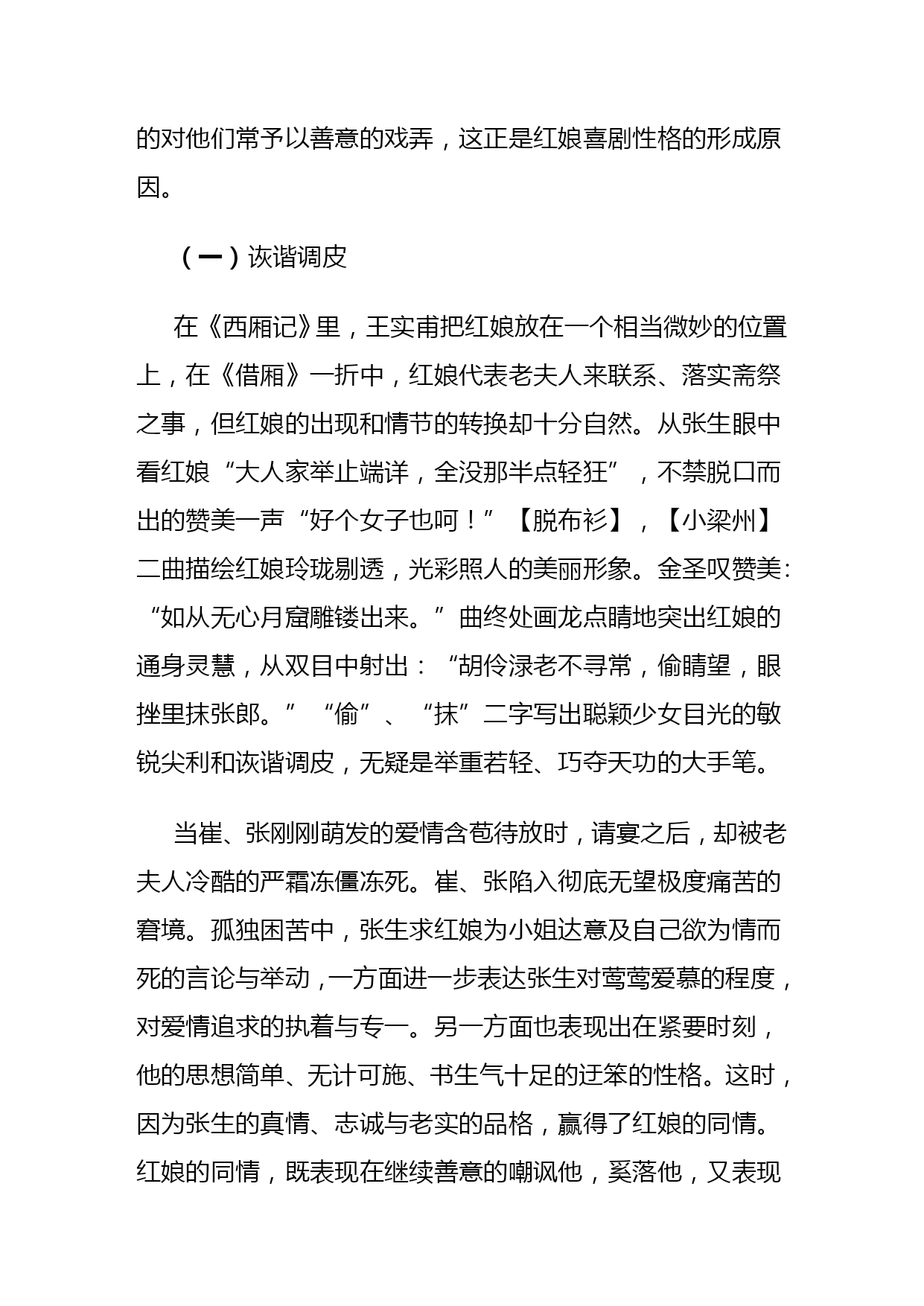 的对他们常予以善意的戏弄，这正是红娘喜剧性格的形成原因。

（一）诙谐调皮

在《西厢记》里，王实甫把红娘放在一个相当微妙的位置上，在《借厢》一折中，红娘代表老夫人来联系、落实斋祭之事，但红娘的出现和情节的转换却十分自然。从张生眼中看红娘“大人家举止端详，全没那半点轻狂”，不禁脱口而出的赞美一声“好个女子也呵！”【脱布衫】，【小梁州】二曲描绘红娘玲珑剔透，光彩照人的美丽形象。金圣叹赞美：“如从无心月窟雕镂出来。”曲终处画龙点睛地突出红娘的通身灵慧，从双目中射出：“胡伶渌老不寻常，偷睛望，眼挫里抹张郎。”“偷”、“抹”二字写出聪颖少女目光的敏锐尖利和诙谐调皮，无疑是举重若轻、巧夺天功的大手笔。

当崔、张刚刚萌发的爱情含苞待放时，请宴之后，却被老夫人冷酷的严霜冻僵冻死。崔、张陷入彻底无望极度痛苦的窘境。孤独困苦中，张生求红娘为小姐达意及自己欲为情而死的言论与举动，一方面进一步表达张生对莺莺爱慕的程度，对爱情追求的执着与专一。另一方面也表现出在紧要时刻，他的思想简单、无计可施、书生气十足的迂笨的性格。这时，因为张生的真情、志诚与老实的品格，赢得了红娘的同情。红娘的同情，既表现在继续善意的嘲讽他，奚落他，又表现